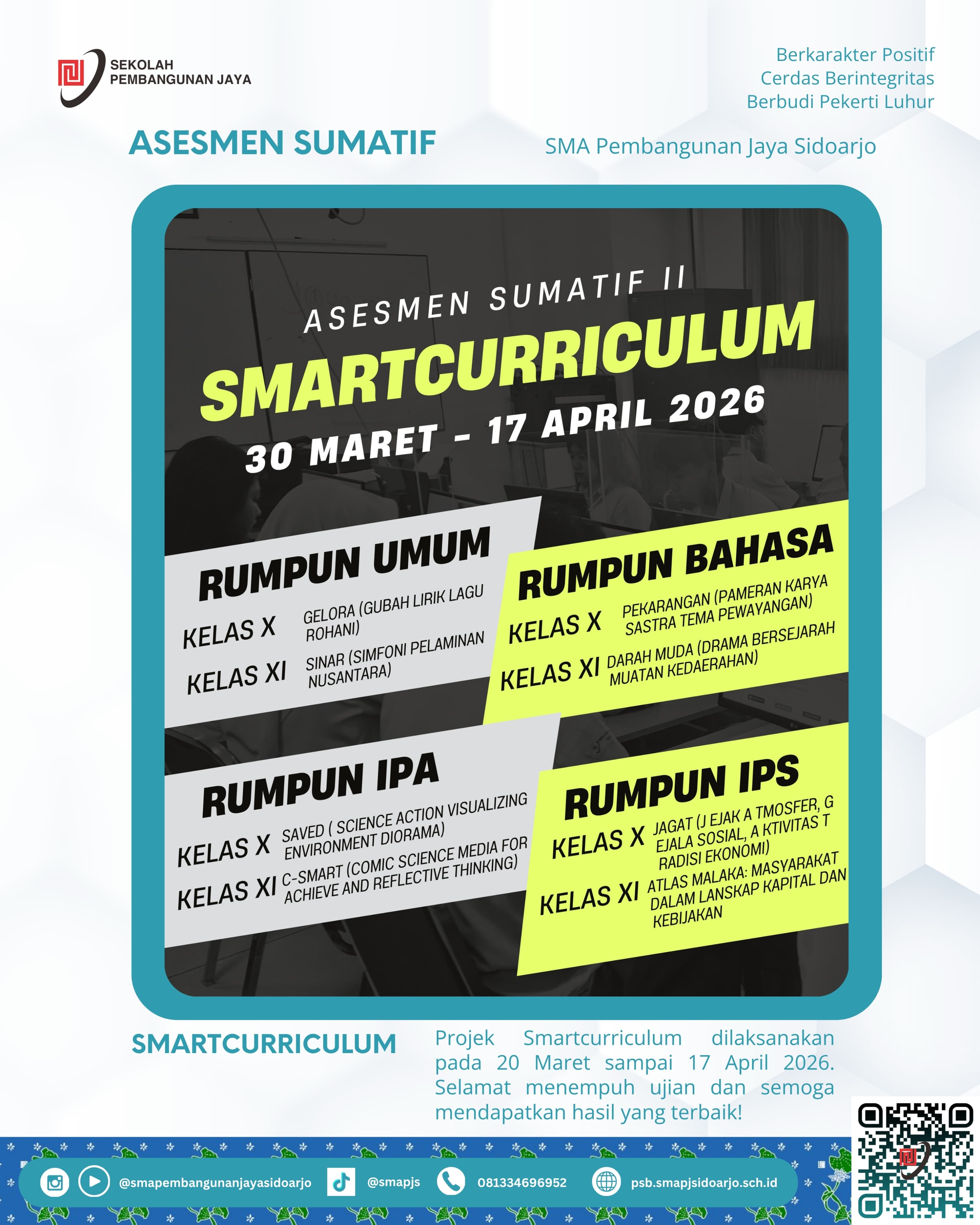 SEKOLAH
PEMBANGUNAN JAYA

Berkarakter Positif
Cerdas Berintegritas
Berbudi Pekerti Luhur

ASESMEN SUMATIF

SMA Pembangunan Jaya Sidoarjo

ASESMEN SUMATIF II
SMARTCURRICULUM
30 MARET - 17 APRIL 2026

RUMPUN UMUM
KELAS X GELORA (GUBAH LIRIK LAGU ROHANI)
KELAS XI SINAR (SIMFONI PELAMINAN NUSANTARA)

RUMPUN BAHASA
KELAS X PEKARANGAN (PAMERAN KARYA SASTRA TEMA PEWAYANGAN)
KELAS XI DARAH MUDA (DRAMA BERSEJARAH MUATAN KEDAERAHAN)

RUMPUN IPA
KELAS X SAVED ( SCIENCE ACTION VISUALIZING ENVIRONMENT DIORAMA)
KELAS XI C-SMART (COMIC SCIENCE MEDIA FOR ACHIEVE AND REFLECTIVE THINKING)

RUMPUN IPS
KELAS X JAGAT (J EJAK A TMOSFER, G EJALA SOSIAL, A KTIVITAS T RADISI EKONOMI)
KELAS XI ATLAS MALAKA: MASYARAKAT DALAM LANSKAP KAPITAL DAN KEBIJAKAN

SMARTCURRICULUM

Projek Smartcurriculum dilaksanakan pada 20 Maret sampai 17 April 2026. Selamat menempuh ujian dan semoga mendapatkan hasil yang terbaik!

@smapembangunanjayasidoarjo @smapjs 081334696952 psb.smapjsidoarjo.sch.id